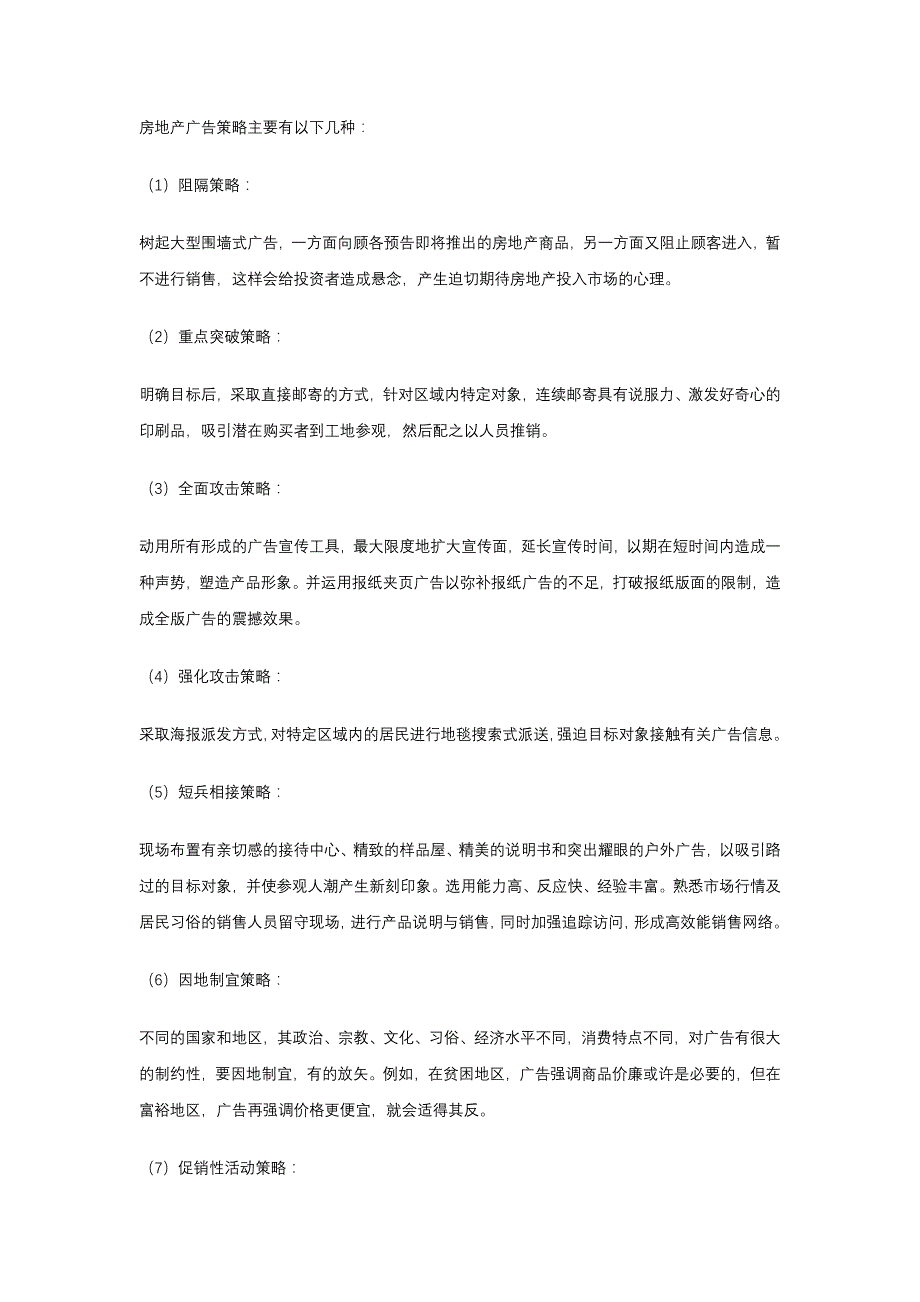 房地产广告策略主要有以下几种：

（1）阻隔策略：

树起大型围墙式广告，一方面向顾各预告即将推出的房地产商品，另一方面又阻止顾客进入，暂不进行销售，这样会给投资者造成悬念，产生迫切期待房地产投入市场的心理。

（2）重点突破策略：

明确目标后，采取直接邮寄的方式，针对区域内特定对象，连续邮寄具有说服力、激发好奇心的印刷品，吸引潜在购买者到工地参观，然后配之以人员推销。

（3）全面攻击策略：

动用所有形成的广告宣传工具，最大限度地扩大宣传面，延长宣传时间，以期在短时间内造成一种声势，塑造产品形象。并运用报纸夹页广告以弥补报纸广告的不足，打破报纸版面的限制，造成全版广告的震撼效果。

（4）强化攻击策略：

采取海报派发方式，对特定区域内的居民进行地毯搜索式派送，强迫目标对象接触有关广告信息。

（5）短兵相接策略：

现场布置有亲切感的接待中心、精致的样品屋、精美的说明书和突出耀眼的户外广告，以吸引路过的目标对象，并使参观人潮产生新刻印象。选用能力高、反应快、经验丰富。熟悉市场行情及居民习俗的销售人员留守现场，进行产品说明与销售，同时加强追踪访问，形成高效能销售网络。

（6）因地制宜策略：

不同的国家和地区，其政治、宗教、文化、习俗、经济水平不同，消费特点不同，对广告有很大的制约性，要因地制宜，有的放矢。例如，在贫困地区，广告强调商品价廉或许是必要的，但在富裕地区，广告再强调价格更便宜，就会适得其反。

（7）促销性活动策略：